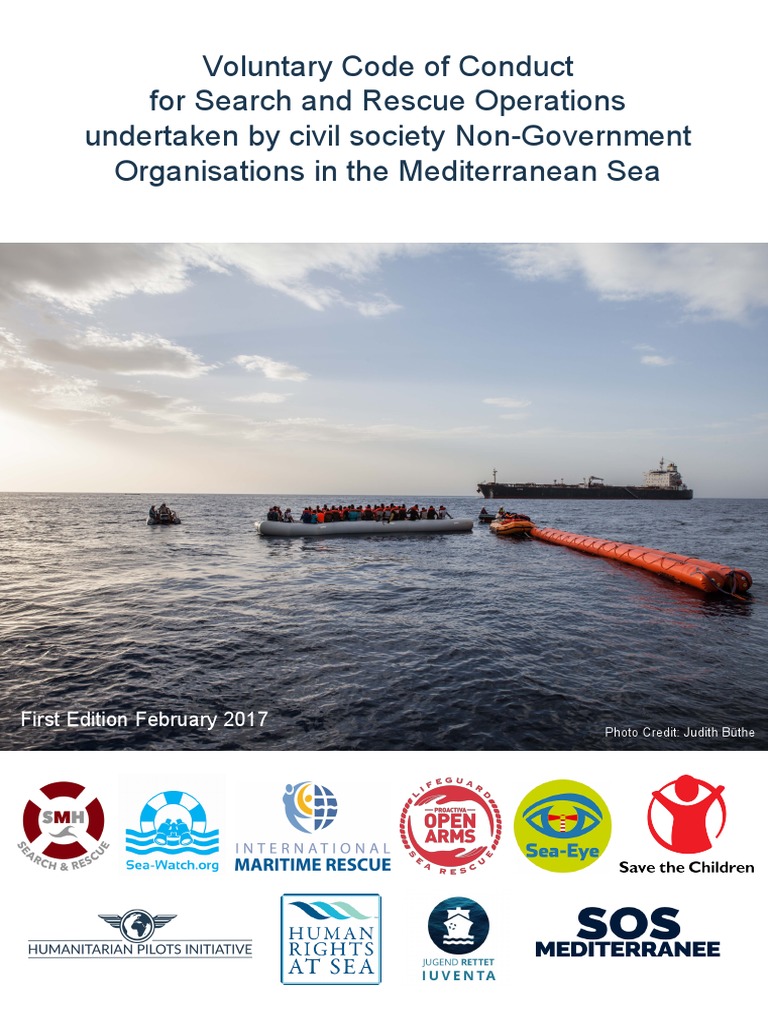 Voluntary Code of Conduct
for Search and Rescue Operations
undertaken by civil society Non-Government
Organisations in the Mediterranean Sea

First Edition February 2017

Photo Credit: Judith Büthe

SMH SEARCH & RESCUE

Sea-Watch.org

INTERNATIONAL MARITIME RESCUE

LIFEGUARD PROACTIVA OPEN ARMS SEA RESCUE

Sea-Eye

Save the Children

HUMANITARIAN PILOTS INITIATIVE

HUMAN RIGHTS AT SEA

JUGEND RETTET IUVENTA

SOS MEDITERRANEE